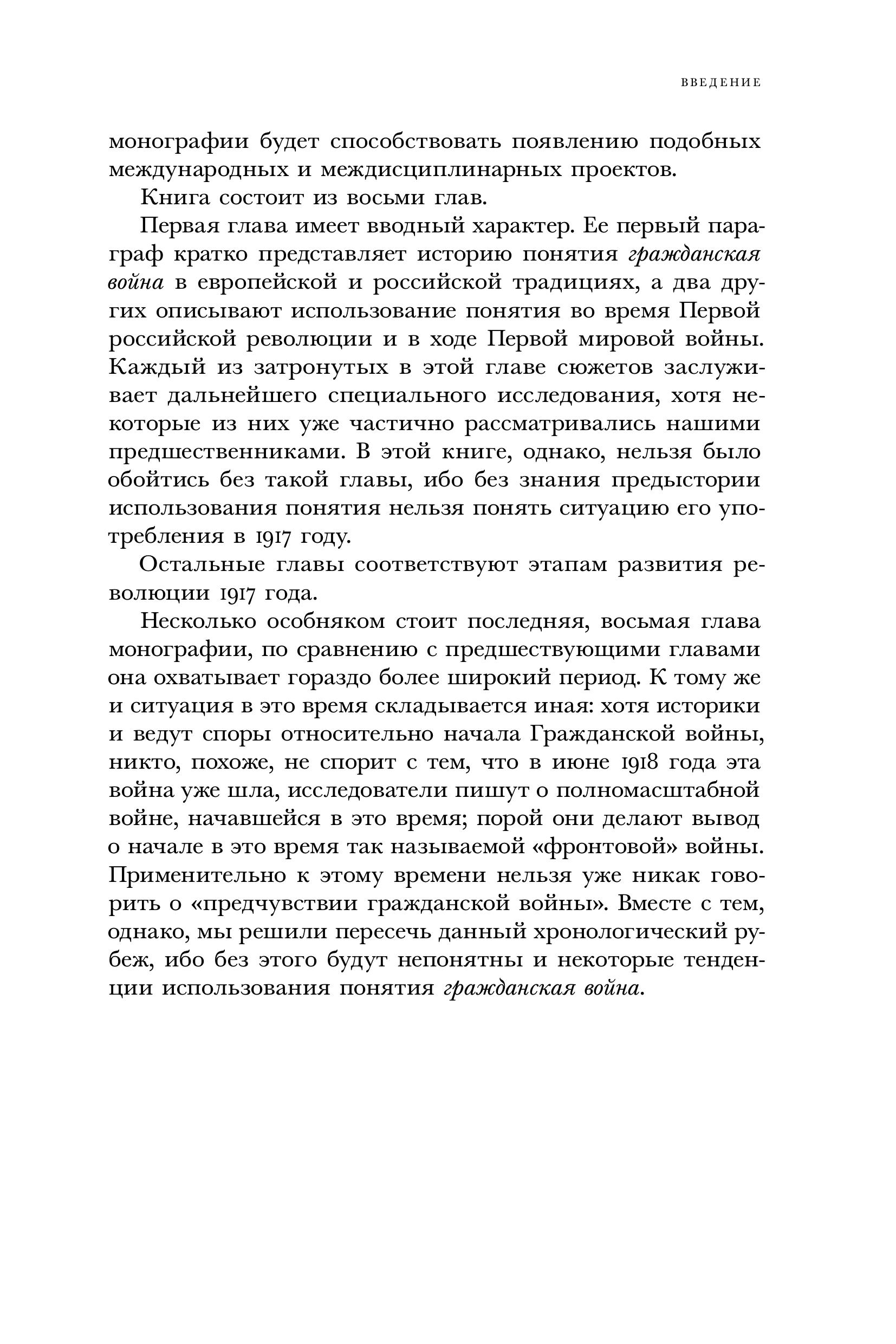 ВВЕДЕНИЕ

монографии будет способствовать появлению подобных международных и междисциплинарных проектов.

Книга состоит из восьми глав.

Первая глава имеет вводный характер. Ее первый параграф кратко представляет историю понятия гражданская война в европейской и российской традициях, а два других описывают использование понятия во время Первой российской революции и в ходе Первой мировой войны. Каждый из затронутых в этой главе сюжетов заслуживает дальнейшего специального исследования, хотя некоторые из них уже частично рассматривались нашими предшественниками. В этой книге, однако, нельзя было обойтись без такой главы, ибо без знания предыстории использования понятия нельзя понять ситуацию его употребления в 1917 году.

Остальные главы соответствуют этапам развития революции 1917 года.

Несколько особняком стоит последняя, восьмая глава монографии, по сравнению с предшествующими главами она охватывает гораздо более широкий период. К тому же и ситуация в это время складывается иная: хотя историки и ведут споры относительно начала Гражданской войны, никто, похоже, не спорит с тем, что в июне 1918 года эта война уже шла, исследователи пишут о полномасштабной войне, начавшейся в это время; порой они делают вывод о начале в это время так называемой «фронтовой» войны. Применительно к этому времени нельзя уже никак говорить о «предчувствии гражданской войны». Вместе с тем, однако, мы решили пересечь данный хронологический рубеж, ибо без этого будут непонятны и некоторые тенденции использования понятия гражданская война.